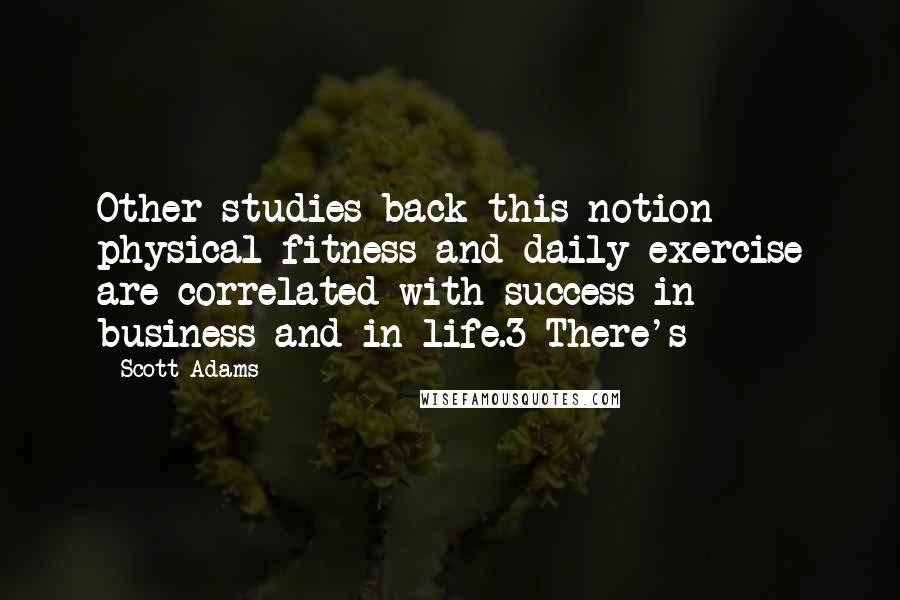 Other studies back this notion physical fitness and daily exercise are correlated with success in business and in life.3 There's

- Scott Adams

WISEFAMOUSQUOTES.COM